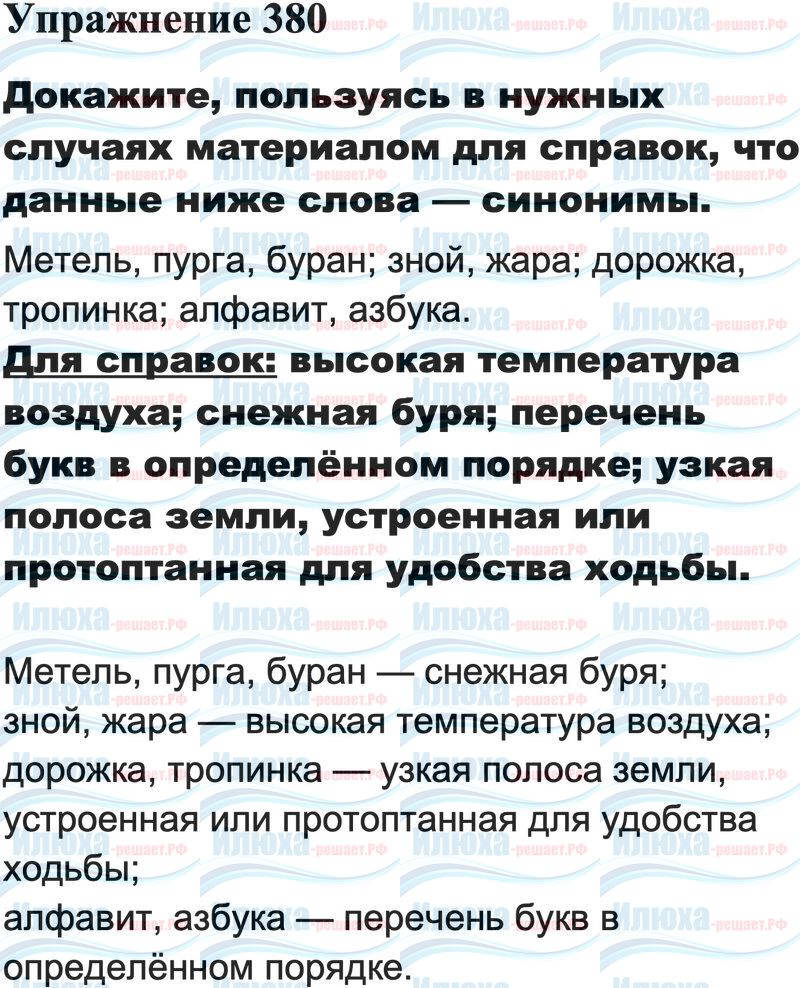 Упражнение 380

Докажите, пользуясь в нужных случаях материалом для справок, что данные ниже слова — синонимы.

Метель, пурга, буран; зной, жара; дорожка, тропинка; алфавит, азбука.

Для справок: высокая температура воздуха; снежная буря; перечень букв в определённом порядке; узкая полоса земли, устроенная или протоптанная для удобства ходьбы.

Метель, пурга, буран — снежная буря;
зной, жара — высокая температура воздуха;
дорожка, тропинка — узкая полоса земли, устроенная или протоптанная для удобства ходьбы;
алфавит, азбука — перечень букв в определённом порядке.

Илюха-решает.РФ